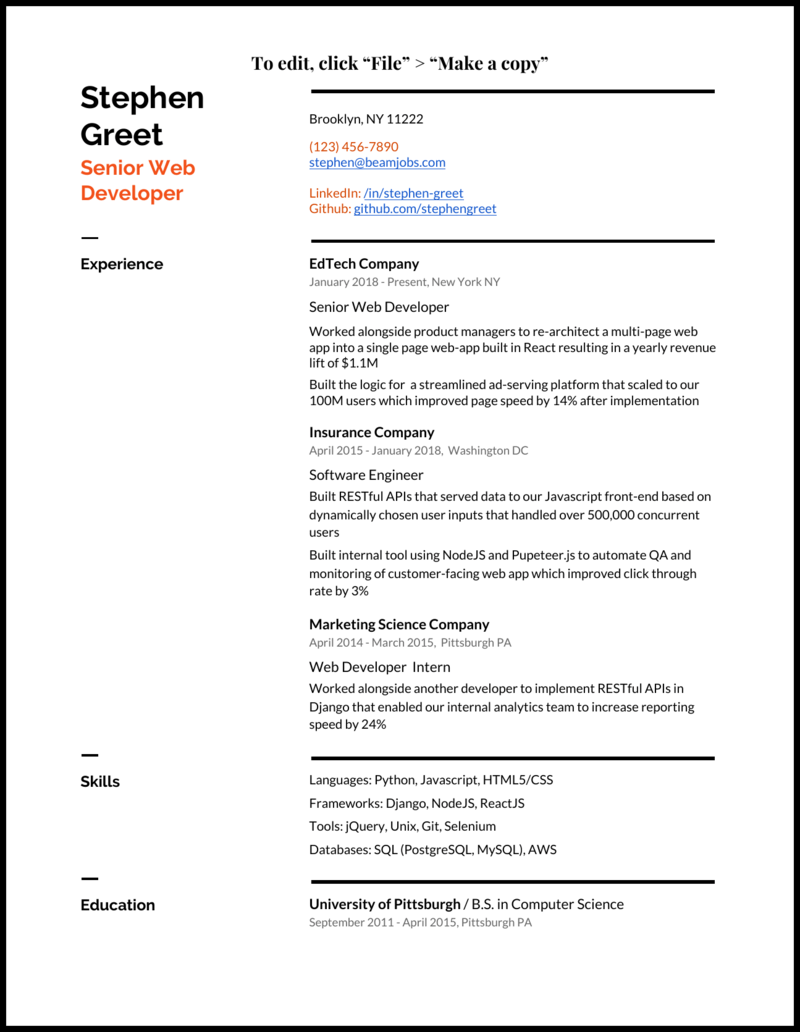 To edit, click “File” > “Make a copy”

Stephen Greet
Senior Web Developer

Brooklyn, NY 11222

(123) 456-7890
stephen@beamjobs.com

LinkedIn: /in/stephen-greet
Github: github.com/stephengreet

Experience

EdTech Company
January 2018 - Present, New York NY

Senior Web Developer

Worked alongside product managers to re-architect a multi-page web app into a single page web-app built in React resulting in a yearly revenue lift of $1.1M

Built the logic for a streamlined ad-serving platform that scaled to our 100M users which improved page speed by 14% after implementation

Insurance Company
April 2015 - January 2018, Washington DC

Software Engineer

Built RESTful APIs that served data to our Javascript front-end based on dynamically chosen user inputs that handled over 500,000 concurrent users

Built internal tool using NodeJS and Pupeteer.js to automate QA and monitoring of customer-facing web app which improved click through rate by 3%

Marketing Science Company
April 2014 - March 2015, Pittsburgh PA

Web Developer Intern

Worked alongside another developer to implement RESTful APIs in Django that enabled our internal analytics team to increase reporting speed by 24%

Skills

Languages: Python, Javascript, HTML5/CSS

Frameworks: Django, NodeJS, ReactJS

Tools: jQuery, Unix, Git, Selenium

Databases: SQL (PostgreSQL, MySQL), AWS

Education

University of Pittsburgh / B.S. in Computer Science
September 2011 - April 2015, Pittsburgh PA